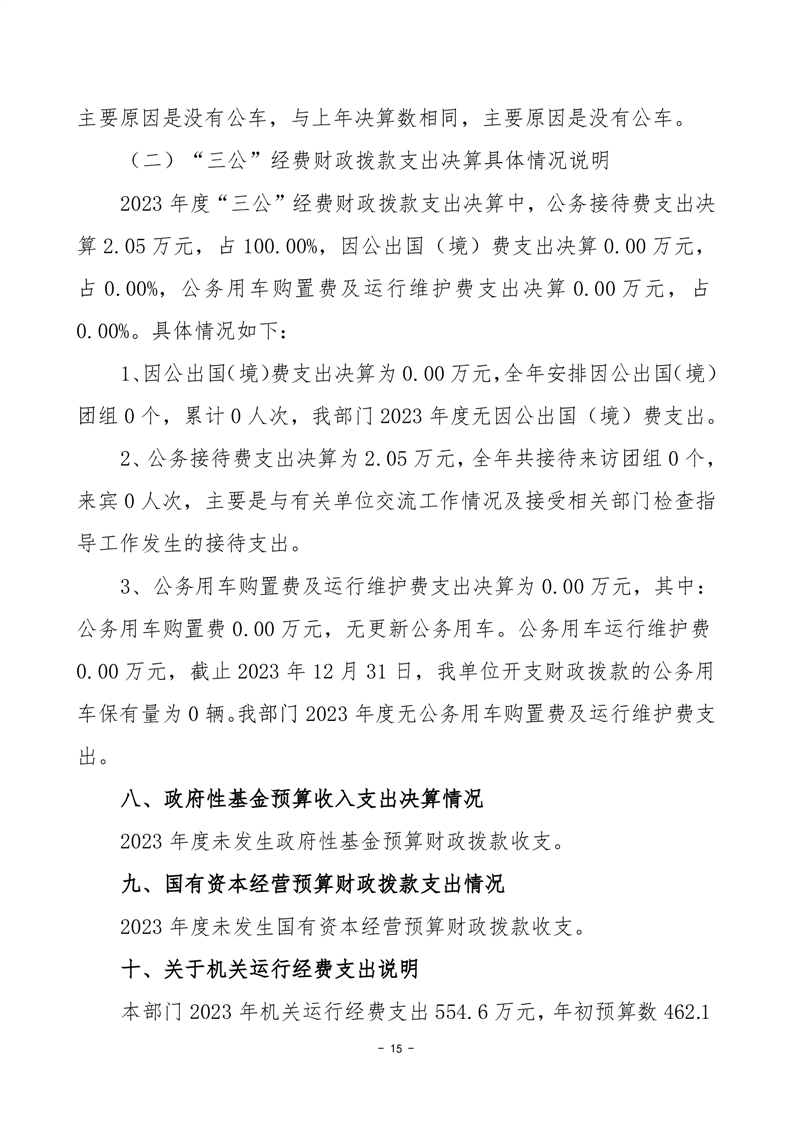 主要原因是没有公车，与上年决算数相同，主要原因是没有公车。

（二）“三公”经费财政拨款支出决算具体情况说明

2023 年度“三公”经费财政拨款支出决算中，公务接待费支出决算 2.05 万元，占 100.00%，因公出国（境）费支出决算 0.00 万元，占 0.00%，公务用车购置费及运行维护费支出决算 0.00 万元，占 0.00%。具体情况如下：

1、因公出国（境）费支出决算为 0.00 万元，全年安排因公出国（境）团组 0 个，累计 0 人次，我部门 2023 年度无因公出国（境）费支出。

2、公务接待费支出决算为 2.05 万元，全年共接待来访团组 0 个，来宾 0 人次，主要是与有关单位交流工作情况及接受相关部门检查指导工作发生的接待支出。

3、公务用车购置费及运行维护费支出决算为 0.00 万元，其中：公务用车购置费 0.00 万元，无更新公务用车。公务用车运行维护费 0.00 万元，截止 2023 年 12 月 31 日，我单位开支财政拨款的公务用车保有量为 0 辆。我部门 2023 年度无公务用车购置费及运行维护费支出。

八、政府性基金预算收入支出决算情况

2023 年度未发生政府性基金预算财政拨款收支。

九、国有资本经营预算财政拨款支出情况

2023 年度未发生国有资本经营预算财政拨款收支。

十、关于机关运行经费支出说明

本部门 2023 年机关运行经费支出 554.6 万元，年初预算数 462.1

- 15 -